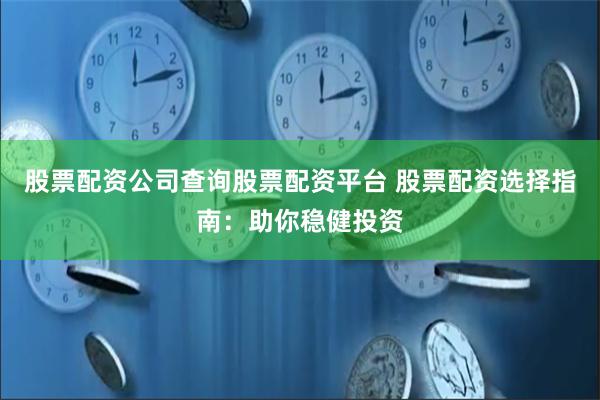 股票配资公司查询股票配资平台 股票配资选择指南：助你稳健投资